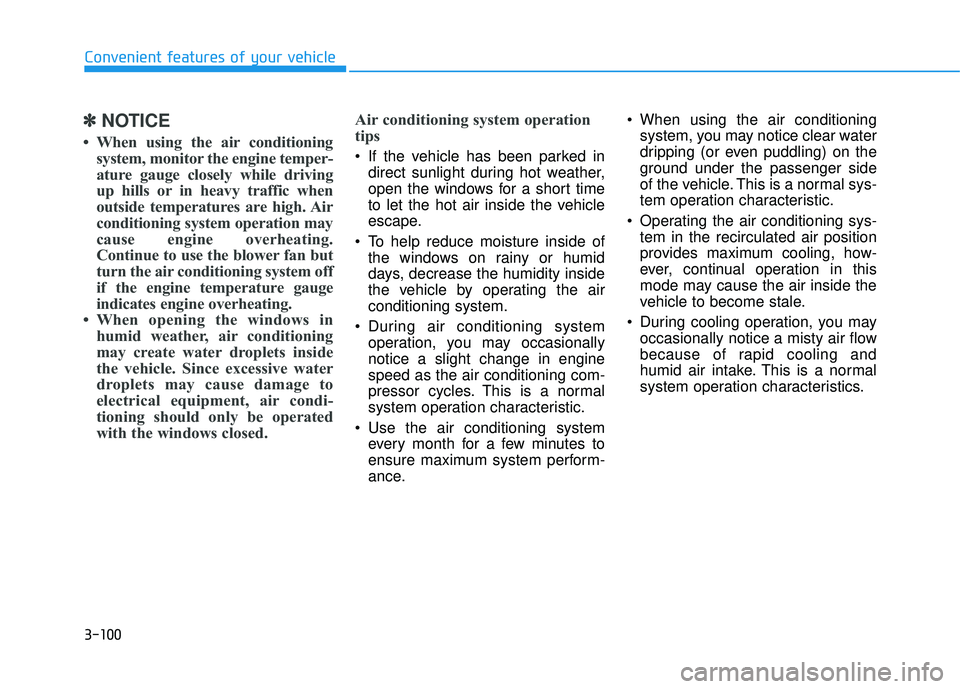 Convenient features of your vehicle

✽ NOTICE

• When using the air conditioning system, monitor the engine temperature gauge closely while driving up hills or in heavy traffic when outside temperatures are high. Air conditioning system operation may cause engine overheating. Continue to use the blower fan but turn the air conditioning system off if the engine temperature gauge indicates engine overheating.
• When opening the windows in humid weather, air conditioning may create water droplets inside the vehicle. Since excessive water droplets may cause damage to electrical equipment, air conditioning should only be operated with the windows closed.

Air conditioning system operation tips

• If the vehicle has been parked in direct sunlight during hot weather, open the windows for a short time to let the hot air inside the vehicle escape.

• To help reduce moisture inside of the windows on rainy or humid days, decrease the humidity inside the vehicle by operating the air conditioning system.

• During air conditioning system operation, you may occasionally notice a slight change in engine speed as the air conditioning compressor cycles. This is a normal system operation characteristic.

• Use the air conditioning system every month for a few minutes to ensure maximum system performance.

• When using the air conditioning system, you may notice clear water dripping (or even puddling) on the ground under the passenger side of the vehicle. This is a normal system operation characteristic.

• Operating the air conditioning system in the recirculated air position provides maximum cooling, however, continual operation in this mode may cause the air inside the vehicle to become stale.

• During cooling operation, you may occasionally notice a misty air flow because of rapid cooling and humid air intake. This is a normal system operation characteristics.

3-100

carmanualsonline.info